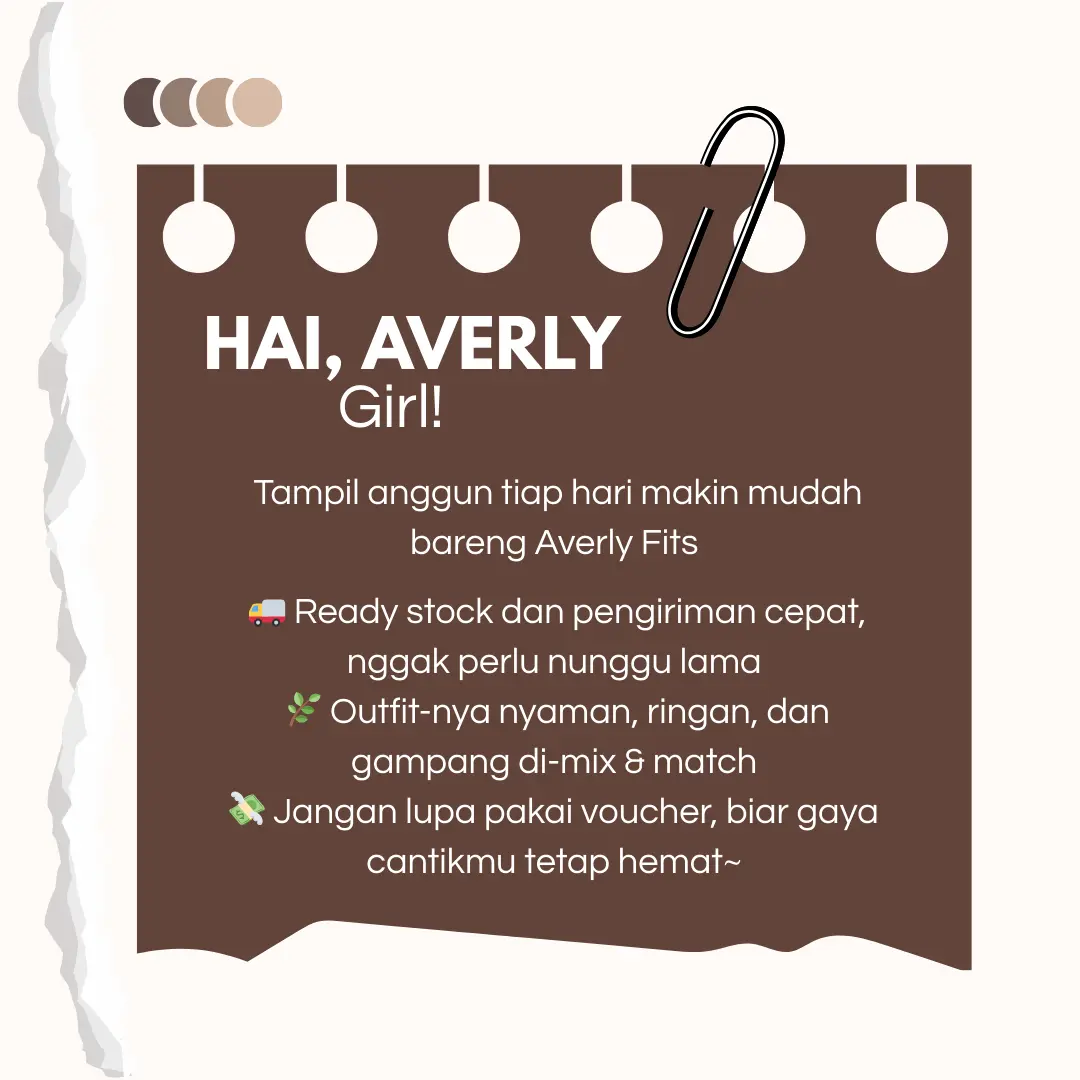 HAI, AVERLY
Girl!

Tampil anggun tiap hari makin mudah bareng Averly Fits

🚚 Ready stock dan pengiriman cepat, nggak perlu nunggu lama
🌿 Outfit-nya nyaman, ringan, dan gampang di-mix & match
💸 Jangan lupa pakai voucher, biar gaya cantikmu tetap hemat~